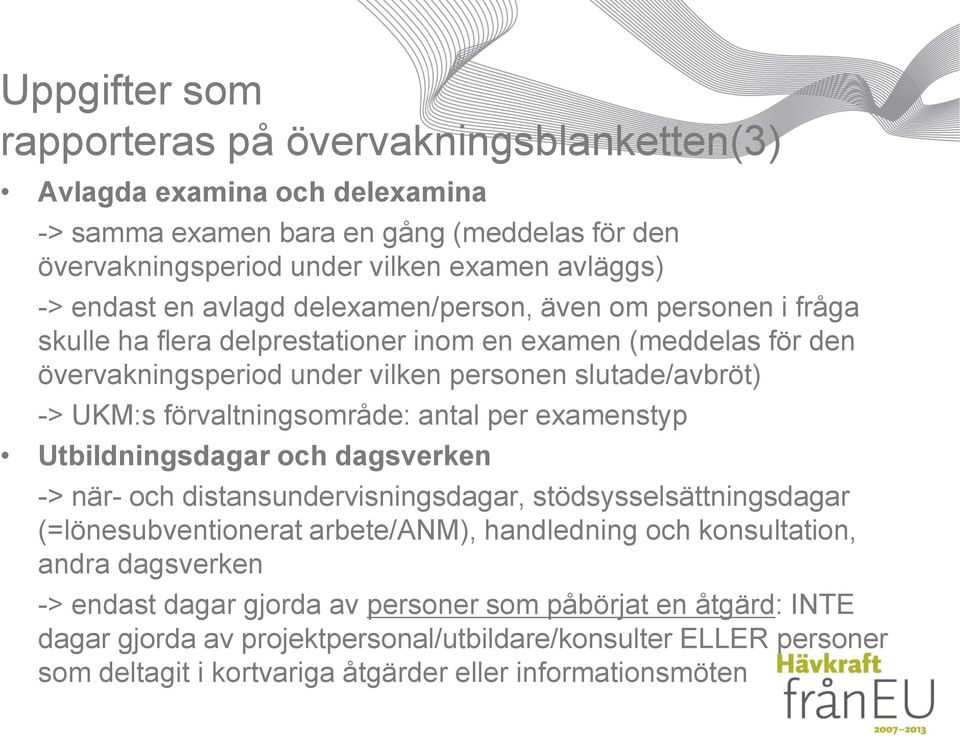 Uppgifter som rapporteras på övervakningsblanketten(3)

• Avlagda examina och delexamina

-> samma examen bara en gång (meddelas för den övervakningsperiod under vilken examen avläggs)

-> endast en avlagd delexamen/person, även om personen i fråga skulle ha flera delprestationer inom en examen (meddelas för den övervakningsperiod under vilken personen slutade/avbröt)

-> UKM:s förvaltningsområde: antal per examenstyp

• Utbildningsdagar och dagsverken

-> när- och distansundervisningsdagar, stödsysselsättningsdagar (=lönesubventionerat arbete/ANM), handledning och konsultation, andra dagsverken

-> endast dagar gjorda av personer som påbörjat en åtgärd: INTE dagar gjorda av projektpersonal/utbildare/konsulter ELLER personer som deltagit i kortvariga åtgärder eller informationsmöten

Hävkraft
frånEU
2007–2013